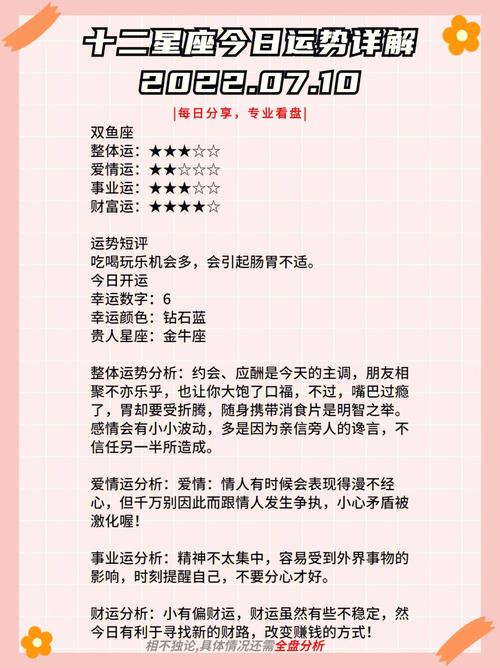 十二星座今日运势详解
2022.07.10

|每日分享，专业看盘|

双鱼座
整体运：★★★☆☆
爱情运：★★☆☆☆
事业运：★★★☆☆
财富运：★★★★☆

运势短评
吃喝玩乐机会多，会引起肠胃不适。
今日开运
幸运数字：6
幸运颜色：钻石蓝
贵人星座：金牛座

整体运势分析：约会、应酬是今天的主调，朋友相聚不亦乐乎，也让你大饱了口福，不过，嘴巴过瘾了，胃却要受折腾，随身携带消食片是明智之举。感情会有小小波动，多是因为亲信旁人的谗言，不信任另一半所造成。

爱情运分析：爱情：情人有时候会表现得漫不经心，但千万别因此而跟情人发生争执，小心矛盾被激化喔！

事业运分析：精神不太集中，容易受到外界事物的影响，时刻提醒自己，不要分心才好。

财运分析：小有偏财运，财运虽然有些不稳定，然今日有利于寻找新的财路，改变赚钱的方式！

相不独论,具体情况还需全盘分析